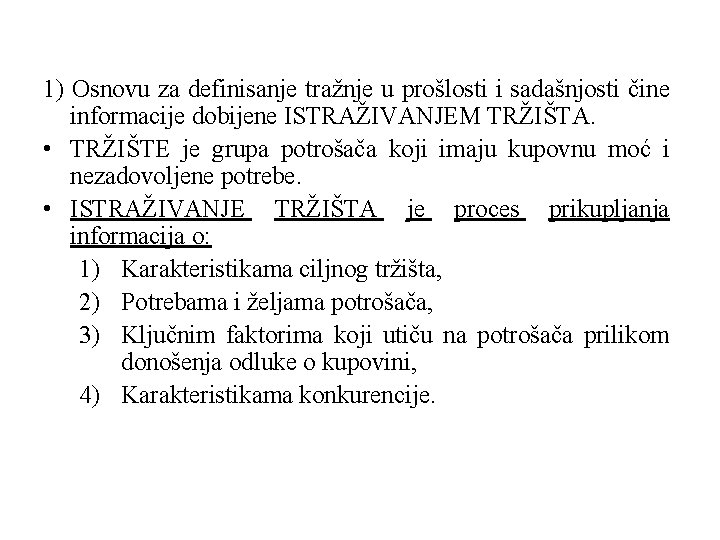 1) Osnovu za definisanje tražnje u prošlosti i sadašnjosti čine informacije dobijene ISTRAŽIVANJEM TRŽIŠTA.

• TRŽIŠTE je grupa potrošača koji imaju kupovnu moć i nezadovoljene potrebe.

• ISTRAŽIVANJE TRŽIŠTA je proces prikupljanja informacija o:

1) Karakteristikama ciljnog tržišta,

2) Potrebama i željama potrošača,

3) Ključnim faktorima koji utiču na potrošača prilikom donošenja odluke o kupovini,

4) Karakteristikama konkurencije.